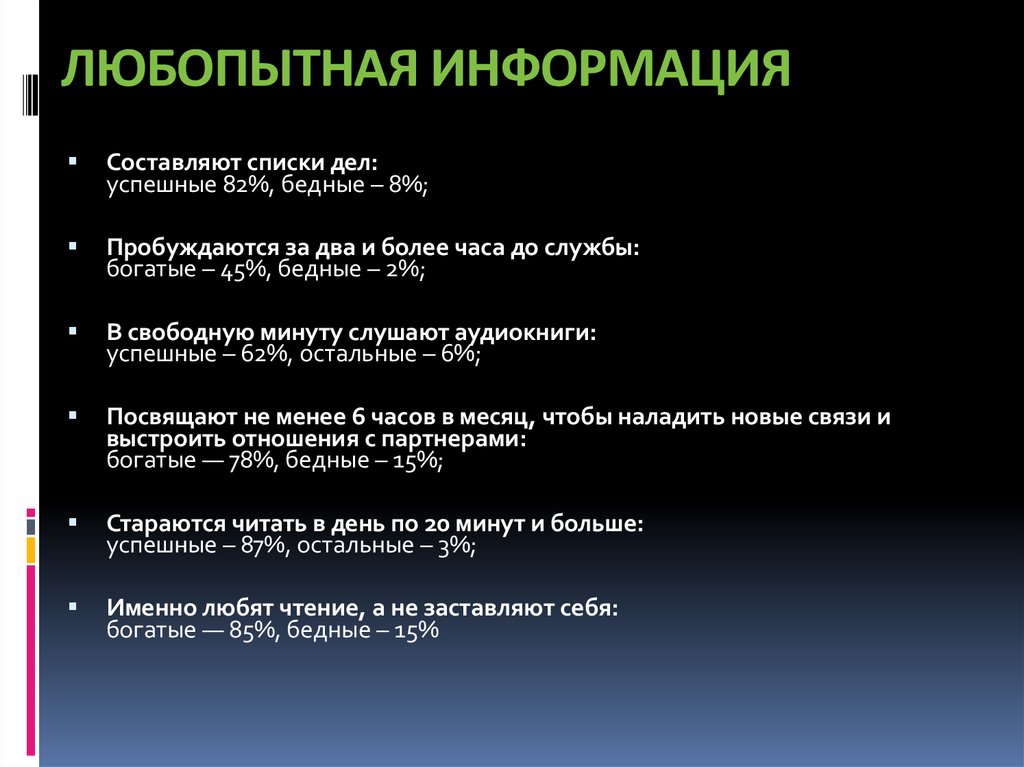 ЛЮБОПЫТНАЯ ИНФОРМАЦИЯ

Составляют списки дел:
успешные 82%, бедные – 8%;

Пробуждаются за два и более часа до службы:
богатые – 45%, бедные – 2%;

В свободную минуту слушают аудиокниги:
успешные – 62%, остальные – 6%;

Посвящают не менее 6 часов в месяц, чтобы наладить новые связи и выстроить отношения с партнерами:
богатые — 78%, бедные – 15%;

Стараются читать в день по 20 минут и больше:
успешные – 87%, остальные – 3%;

Именно любят чтение, а не заставляют себя:
богатые — 85%, бедные – 15%